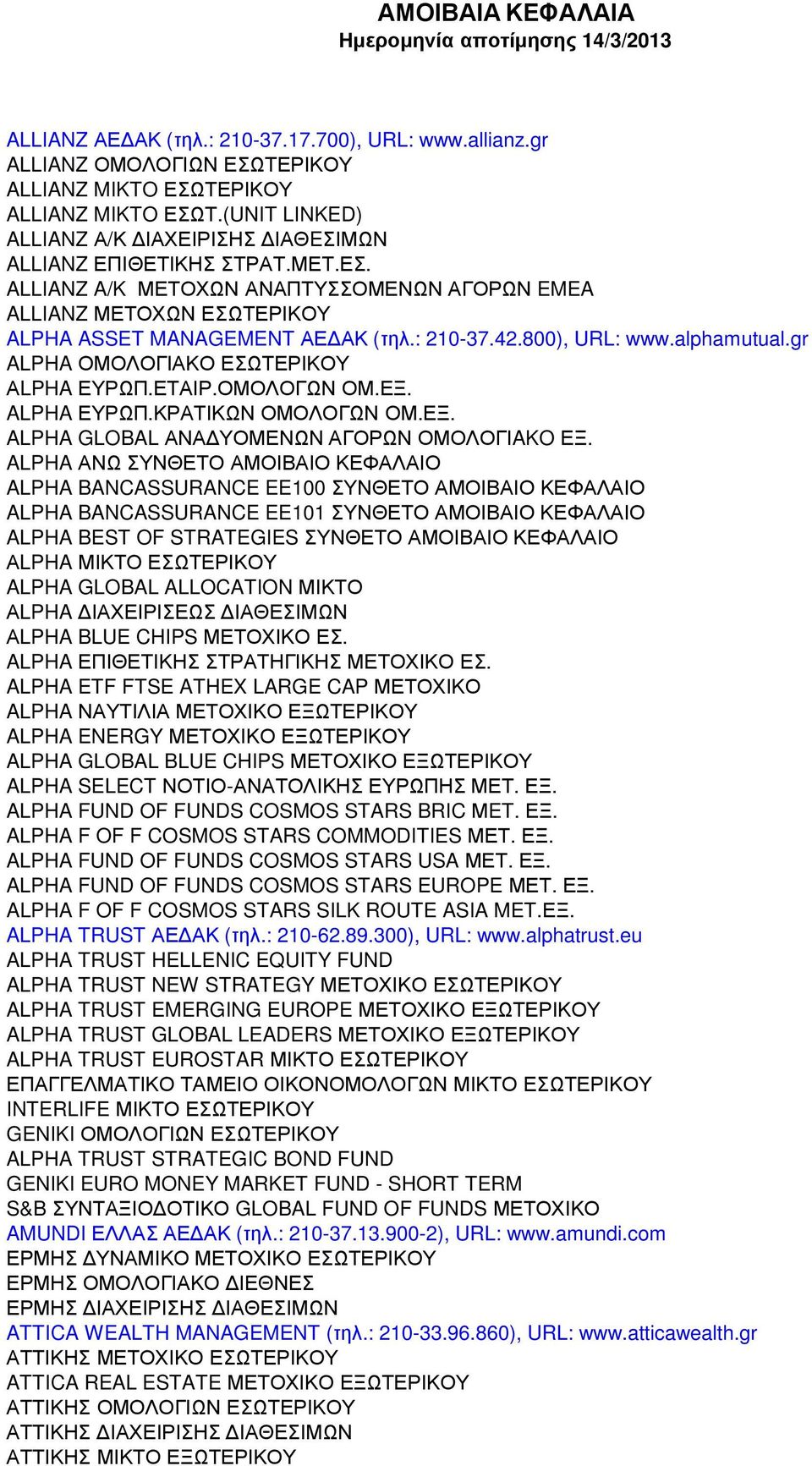 ΑΜΟΙΒΑΙΑ ΚΕΦΑΛΑΙΑ
Ημερομηνία αποτίμησης 14/3/2013

ALLIANZ ΑΕΔΑΚ (τηλ.: 210-37.17.700), URL: www.allianz.gr
ALLIANZ ΟΜΟΛΟΓΙΩΝ ΕΣΩΤΕΡΙΚΟΥ
ALLIANZ ΜΙΚΤΟ ΕΣΩΤΕΡΙΚΟΥ
ALLIANZ ΜΙΚΤΟ ΕΣΩΤ.(UNIT LINKED)
ALLIANZ Α/Κ ΔΙΑΧΕΙΡΙΣΗΣ ΔΙΑΘΕΣΙΜΩΝ
ALLIANZ ΕΠΙΘΕΤΙΚΗΣ ΣΤΡΑΤ.ΜΕΤ.ΕΣ.
ALLIANZ Α/Κ ΜΕΤΟΧΩΝ ΑΝΑΠΤΥΣΣΟΜΕΝΩΝ ΑΓΟΡΩΝ ΕΜΕΑ
ALLIANZ ΜΕΤΟΧΩΝ ΕΣΩΤΕΡΙΚΟΥ
ALPHA ASSET MANAGEMENT ΑΕΔΑΚ (τηλ.: 210-37.42.800), URL: www.alphamutual.gr
ALPHA ΟΜΟΛΟΓΙΑΚΟ ΕΣΩΤΕΡΙΚΟΥ
ALPHA ΕΥΡΩΠ.ΕΤΑΙΡ.ΟΜΟΛΟΓΩΝ ΟΜ.ΕΞ.
ALPHA ΕΥΡΩΠ.ΚΡΑΤΙΚΩΝ ΟΜΟΛΟΓΩΝ ΟΜ.ΕΞ.
ALPHA GLOBAL ΑΝΑΔΥΟΜΕΝΩΝ ΑΓΟΡΩΝ ΟΜΟΛΟΓΙΑΚΟ ΕΞ.
ALPHA ΑΝΩ ΣΥΝΘΕΤΟ ΑΜΟΙΒΑΙΟ ΚΕΦΑΛΑΙΟ
ALPHA BANCASSURANCE EE100 ΣΥΝΘΕΤΟ ΑΜΟΙΒΑΙΟ ΚΕΦΑΛΑΙΟ
ALPHA BANCASSURANCE EE101 ΣΥΝΘΕΤΟ ΑΜΟΙΒΑΙΟ ΚΕΦΑΛΑΙΟ
ALPHA BEST OF STRATEGIES ΣΥΝΘΕΤΟ ΑΜΟΙΒΑΙΟ ΚΕΦΑΛΑΙΟ
ALPHA ΜΙΚΤΟ ΕΣΩΤΕΡΙΚΟΥ
ALPHA GLOBAL ALLOCATION ΜΙΚΤΟ
ALPHA ΔΙΑΧΕΙΡΙΣΕΩΣ ΔΙΑΘΕΣΙΜΩΝ
ALPHA BLUE CHIPS ΜΕΤΟΧΙΚΟ ΕΣ.
ALPHA ΕΠΙΘΕΤΙΚΗΣ ΣΤΡΑΤΗΓΙΚΗΣ ΜΕΤΟΧΙΚΟ ΕΣ.
ALPHA ETF FTSE ATHEX LARGE CAP ΜΕΤΟΧΙΚΟ
ALPHA ΝΑΥΤΙΛΙΑ ΜΕΤΟΧΙΚΟ ΕΞΩΤΕΡΙΚΟΥ
ALPHA ENERGY ΜΕΤΟΧΙΚΟ ΕΞΩΤΕΡΙΚΟΥ
ALPHA GLOBAL BLUE CHIPS ΜΕΤΟΧΙΚΟ ΕΞΩΤΕΡΙΚΟΥ
ALPHA SELECT ΝΟΤΙΟ-ΑΝΑΤΟΛΙΚΗΣ ΕΥΡΩΠΗΣ ΜΕΤ. ΕΞ.
ALPHA FUND OF FUNDS COSMOS STARS BRIC ΜΕΤ. ΕΞ.
ALPHA F OF F COSMOS STARS COMMODITIES ΜΕΤ. ΕΞ.
ALPHA FUND OF FUNDS COSMOS STARS USA ΜΕΤ. ΕΞ.
ALPHA FUND OF FUNDS COSMOS STARS EUROPE ΜΕΤ. ΕΞ.
ALPHA F OF F COSMOS STARS SILK ROUTE ASIA ΜΕΤ.ΕΞ.
ALPHA TRUST ΑΕΔΑΚ (τηλ.: 210-62.89.300), URL: www.alphatrust.eu
ALPHA TRUST HELLENIC EQUITY FUND
ALPHA TRUST NEW STRATEGY ΜΕΤΟΧΙΚΟ ΕΣΩΤΕΡΙΚΟΥ
ALPHA TRUST EMERGING EUROPE ΜΕΤΟΧΙΚΟ ΕΞΩΤΕΡΙΚΟΥ
ALPHA TRUST GLOBAL LEADERS ΜΕΤΟΧΙΚΟ ΕΞΩΤΕΡΙΚΟΥ
ALPHA TRUST EUROSTAR ΜΙΚΤΟ ΕΣΩΤΕΡΙΚΟΥ
ΕΠΑΓΓΕΛΜΑΤΙΚΟ ΤΑΜΕΙΟ ΟΙΚΟΝΟΜΟΛΟΓΩΝ ΜΙΚΤΟ ΕΣΩΤΕΡΙΚΟΥ
INTERLIFE ΜΙΚΤΟ ΕΣΩΤΕΡΙΚΟΥ
GENIKI ΟΜΟΛΟΓΙΩΝ ΕΣΩΤΕΡΙΚΟΥ
ALPHA TRUST STRATEGIC BOND FUND
GENIKI EURO MONEY MARKET FUND - SHORT TERM
S&B ΣΥΝΤΑΞΙΟΔΟΤΙΚΟ GLOBAL FUND OF FUNDS ΜΕΤΟΧΙΚΟ
AMUNDI ΕΛΛΑΣ ΑΕΔΑΚ (τηλ.: 210-37.13.900-2), URL: www.amundi.com
ΕΡΜΗΣ ΔΥΝΑΜΙΚΟ ΜΕΤΟΧΙΚΟ ΕΣΩΤΕΡΙΚΟΥ
ΕΡΜΗΣ ΟΜΟΛΟΓΙΑΚΟ ΔΙΕΘΝΕΣ
ΕΡΜΗΣ ΔΙΑΧΕΙΡΙΣΗΣ ΔΙΑΘΕΣΙΜΩΝ
ATTICA WEALTH MANAGEMENT (τηλ.: 210-33.96.860), URL: www.atticawealth.gr
ΑΤΤΙΚΗΣ ΜΕΤΟΧΙΚΟ ΕΣΩΤΕΡΙΚΟΥ
ATTICA REAL ESTATE ΜΕΤΟΧΙΚΟ ΕΞΩΤΕΡΙΚΟΥ
ΑΤΤΙΚΗΣ ΟΜΟΛΟΓΙΩΝ ΕΣΩΤΕΡΙΚΟΥ
ΑΤΤΙΚΗΣ ΔΙΑΧΕΙΡΙΣΗΣ ΔΙΑΘΕΣΙΜΩΝ
ΑΤΤΙΚΗΣ ΜΙΚΤΟ ΕΞΩΤΕΡΙΚΟΥ